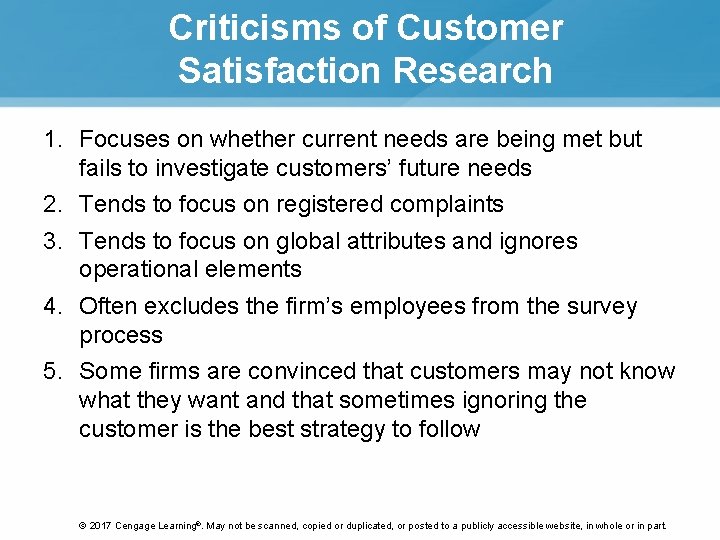 Criticisms of Customer Satisfaction Research

1. Focuses on whether current needs are being met but fails to investigate customers’ future needs
2. Tends to focus on registered complaints
3. Tends to focus on global attributes and ignores operational elements
4. Often excludes the firm’s employees from the survey process
5. Some firms are convinced that customers may not know what they want and that sometimes ignoring the customer is the best strategy to follow

© 2017 Cengage Learning®. May not be scanned, copied or duplicated, or posted to a publicly accessible website, in whole or in part.